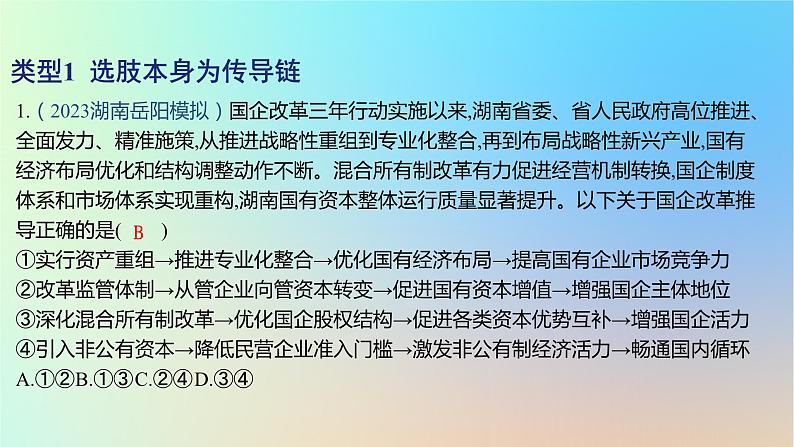 类型1 选肢本身为传导链

1.(2023湖南岳阳模拟)国企改革三年行动实施以来,湖南省委、省人民政府高位推进、全面发力、精准施策,从推进战略性重组到专业化整合,再到布局战略性新兴产业,国有经济布局优化和结构调整动作不断。混合所有制改革有力促进经营机制转换,国企制度体系和市场体系实现重构,湖南国有资本整体运行质量显著提升。以下关于国企改革推导正确的是( B )

①实行资产重组→推进专业化整合→优化国有经济布局→提高国有企业市场竞争力
②改革监管体制→从管企业向管资本转变→促进国有资本增值→增强国企主体地位
③深化混合所有制改革→优化国企股权结构→促进各类资本优势互补→增强国企活力
④引入非公有资本→降低民营企业准入门槛→激发非公有制经济活力→畅通国内循环
A.①②B.①③C.②④D.③④